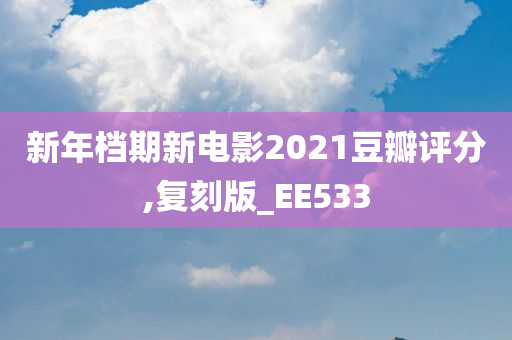 新年档期新电影2021豆瓣评分,复刻版_EE533